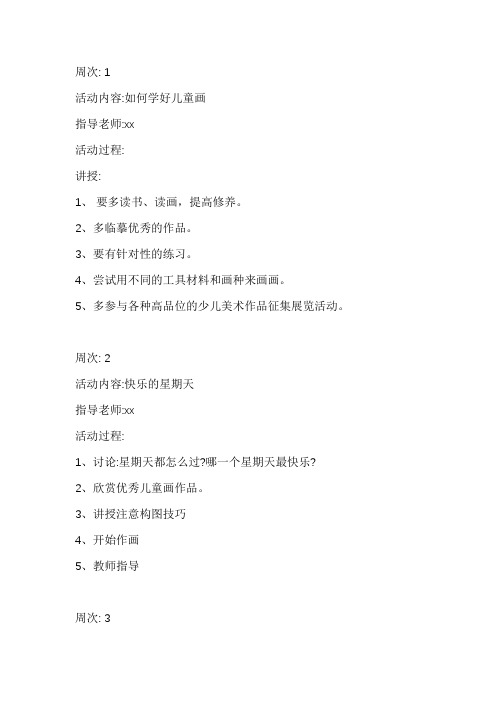 周次: 1

活动内容:如何学好儿童画

指导老师:xx

活动过程:

讲授:

1、 要多读书、读画，提高修养。

2、多临摹优秀的作品。

3、要有针对性的练习。

4、尝试用不同的工具材料和画种来画画。

5、多参与各种高品位的少儿美术作品征集展览活动。

周次: 2

活动内容:快乐的星期天

指导老师:xx

活动过程:

1、讨论:星期天都怎么过?哪一个星期天最快乐?

2、欣赏优秀儿童画作品。

3、讲授注意构图技巧

4、开始作画

5、教师指导

周次: 3